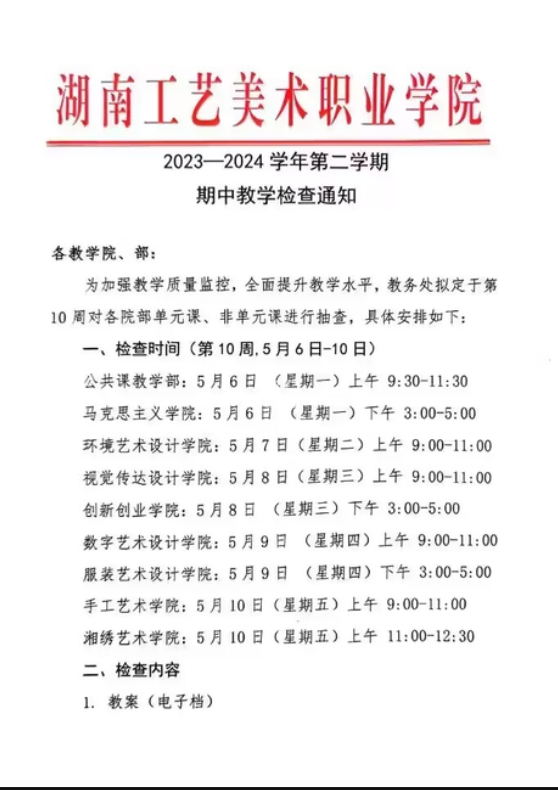 湖南工艺美术职业学院

2023—2024 学年第二学期

期中教学检查通知

各教学院、部：

为加强教学质量监控，全面提升教学水平，教务处拟定于第10周对各院部单元课、非单元课进行抽查，具体安排如下：

一、检查时间（第10周,5月6日-10日）

公共课教学部：5月6日 （星期一）上午 9:30-11:30

马克思主义学院：5月6日 （星期一）下午 3:00-5:00

环境艺术设计学院：5月7日（星期二）上午 9:00-11:00

视觉传达设计学院：5月8日（星期三）上午 9:00-11:00

创新创业学院：5月8日 （星期三）下午 3:00-5:00

数字艺术设计学院：5月9日 （星期四）上午 9:00-11:00

服装艺术设计学院：5月9日 （星期四）下午 3:00-5:00

手工艺术学院：5月10日（星期五）上午 9:00-11:00

湘绣艺术学院：5月10日（星期五）上午 11:00-12:30

二、检查内容

1. 教案（电子档）